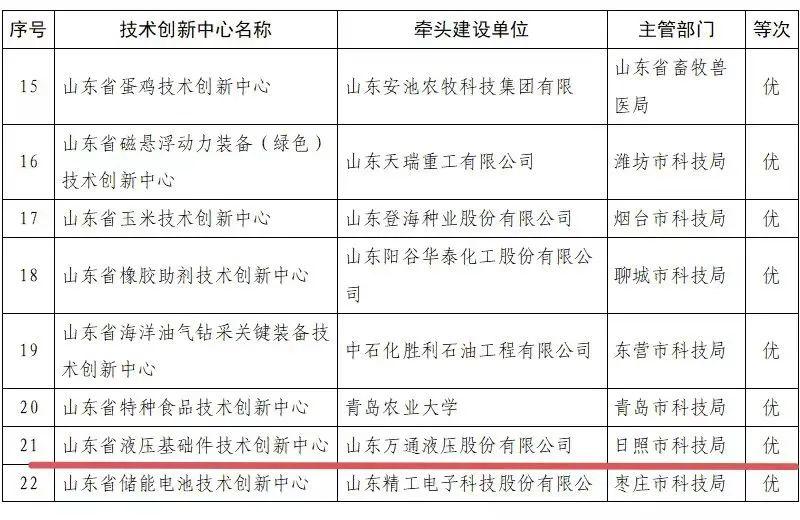 | 序号 | 技术创新中心名称 | 牵头建设单位 | 主管部门 | 等次 |
|---|---|---|---|---|
| 15 | 山东省蛋鸡技术创新中心 | 山东安池农牧科技集团有限 | 山东省畜牧兽医局 | 优 |
| 16 | 山东省磁悬浮动力装备（绿色）技术创新中心 | 山东天瑞重工有限公司 | 潍坊市科技局 | 优 |
| 17 | 山东省玉米技术创新中心 | 山东登海种业股份有限公司 | 烟台市科技局 | 优 |
| 18 | 山东省橡胶助剂技术创新中心 | 山东阳谷华泰化工股份有限公司 | 聊城市科技局 | 优 |
| 19 | 山东省海洋油气钻采关键装备技术创新中心 | 中石化胜利石油工程有限公司 | 东营市科技局 | 优 |
| 20 | 山东省特种食品技术创新中心 | 青岛农业大学 | 青岛市科技局 | 优 |
| 21 | 山东省液压基础件技术创新中心 | 山东万通液压股份有限公司 | 日照市科技局 | 优 |
| 22 | 山东省储能电池技术创新中心 | 山东精工电子科技股份有限公 | 枣庄市科技局 | 优 |